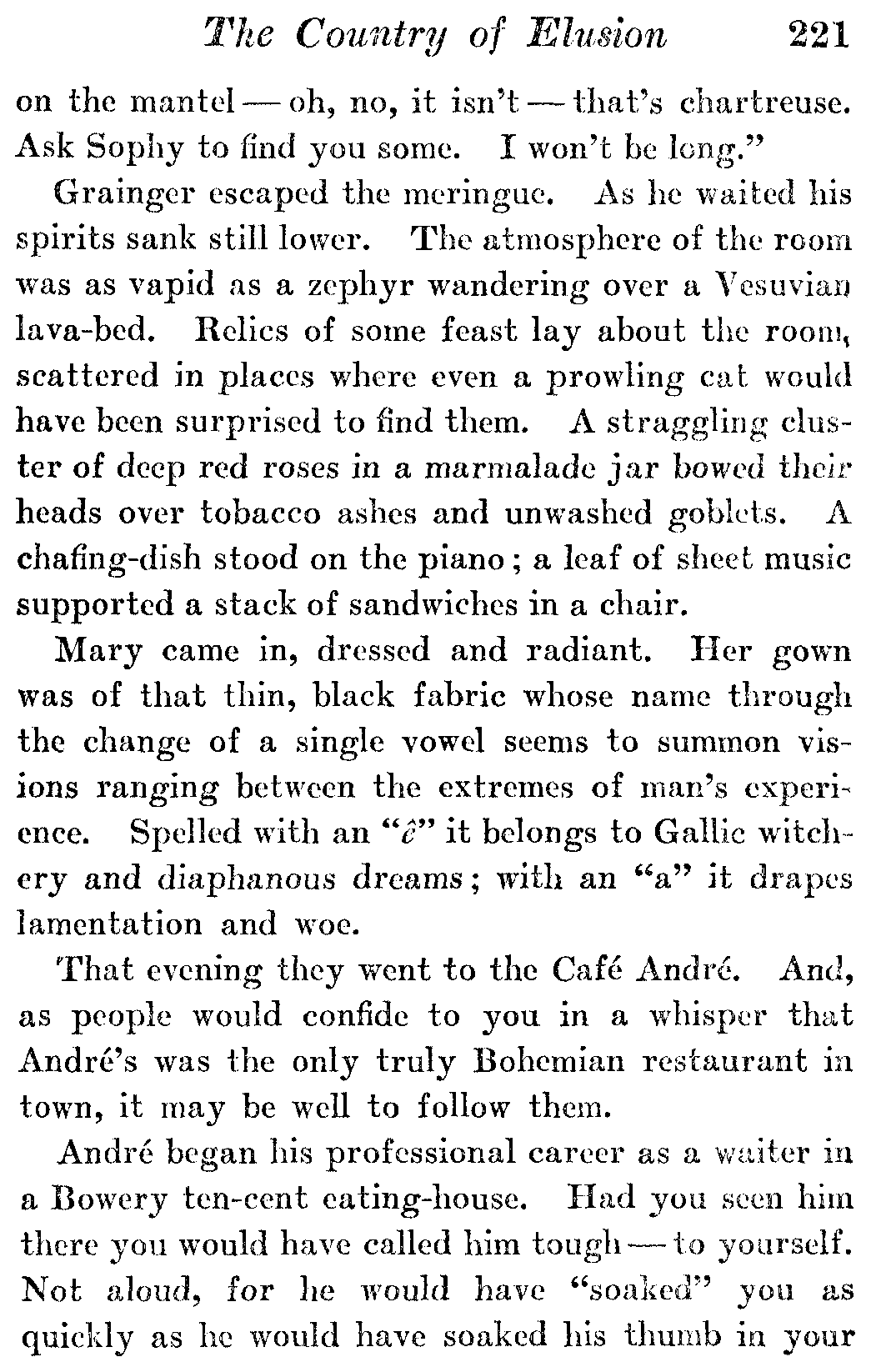 The Country of Elusion 221

on the mantel — oh, no, it isn't — that's chartreuse. Ask Sophy to find you some. I won't be long."

Grainger escaped the meringue. As he waited his spirits sank still lower. The atmosphere of the room was as vapid as a zephyr wandering over a Vesuvian lava-bed. Relics of some feast lay about the room, scattered in places where even a prowling cat would have been surprised to find them. A straggling cluster of deep red roses in a marmalade jar bowed their heads over tobacco ashes and unwashed goblets. A chafing-dish stood on the piano; a leaf of sheet music supported a stack of sandwiches in a chair.

Mary came in, dressed and radiant. Her gown was of that thin, black fabric whose name through the change of a single vowel seems to summon visions ranging between the extremes of man's experience. Spelled with an "ê" it belongs to Gallic witchery and diaphanous dreams; with an "a" it drapes lamentation and woe.

That evening they went to the Café André. And, as people would confide to you in a whisper that André's was the only truly Bohemian restaurant in town, it may be well to follow them.

André began his professional career as a waiter in a Bowery ten-cent eating-house. Had you seen him there you would have called him tough — to yourself. Not aloud, for he would have "soaked" you as quickly as he would have soaked his thumb in your